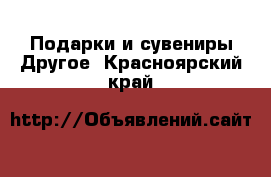 Подарки и сувениры Другое  Красноярский край

http://Объявлений.сайт